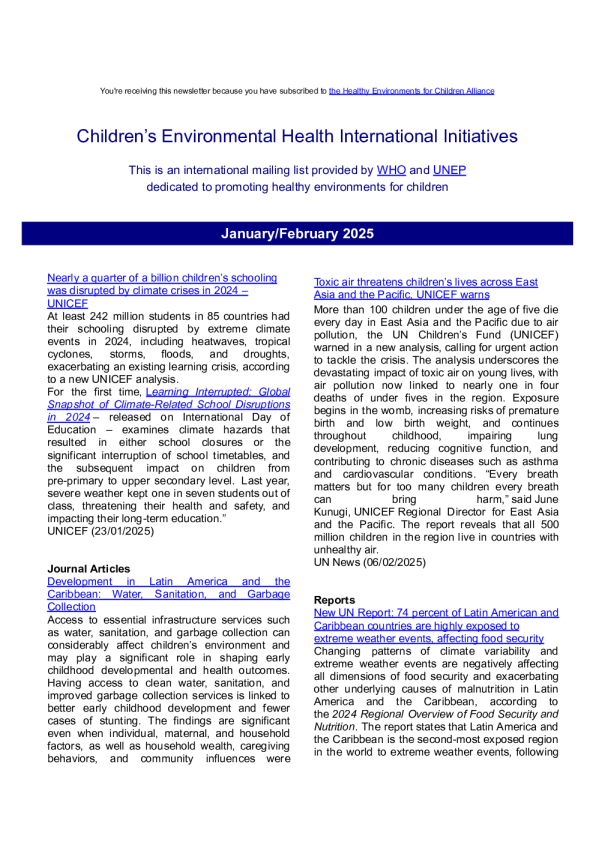 You're receiving this newsletter because you have subscribed to the Healthy Environments for Children Alliance

Children's Environmental Health International Initiatives

This is an international mailing list provided by WHO and UNEP dedicated to promoting healthy environments for children

January/February 2025

Nearly a quarter of a billion children's schooling was disrupted by climate crises in 2024 – UNICEF
At least 242 million students in 85 countries had their schooling disrupted by extreme climate events in 2024, including heatwaves, tropical cyclones, storms, floods, and droughts, exacerbating an existing learning crisis, according to a new UNICEF analysis.
For the first time, Learning Interrupted: Global Snapshot of Climate-Related School Disruptions in 2024 – released on International Day of Education – examines climate hazards that resulted in either school closures or the significant interruption of school timetables, and the subsequent impact on children from pre-primary to upper secondary level. Last year, severe weather kept one in seven students out of class, threatening their health and safety, and impacting their long-term education."
UNICEF (23/01/2025)

Journal Articles
Development in Latin America and the Caribbean: Water, Sanitation, and Garbage Collection
Access to essential infrastructure services such as water, sanitation, and garbage collection can considerably affect children's environment and may play a significant role in shaping early childhood developmental and health outcomes. Having access to clean water, sanitation, and improved garbage collection services is linked to better early childhood development and fewer cases of stunting. The findings are significant even when individual, maternal, and household factors, as well as household wealth, caregiving behaviors, and community influences were

Toxic air threatens children's lives across East Asia and the Pacific, UNICEF warns
More than 100 children under the age of five die every day in East Asia and the Pacific due to air pollution, the UN Children's Fund (UNICEF) warned in a new analysis, calling for urgent action to tackle the crisis. The analysis underscores the devastating impact of toxic air on young lives, with air pollution now linked to nearly one in four deaths of under fives in the region. Exposure begins in the womb, increasing risks of premature birth and low birth weight, and continues throughout childhood, impairing lung development, reducing cognitive function, and contributing to chronic diseases such as asthma and cardiovascular conditions. "Every breath matters but for too many children every breath can bring harm," said June Kunugi, UNICEF Regional Director for East Asia and the Pacific. The report reveals that all 500 million children in the region live in countries with unhealthy air.
UN News (06/02/2025)

Reports
New UN Report: 74 percent of Latin American and Caribbean countries are highly exposed to extreme weather events, affecting food security
Changing patterns of climate variability and extreme weather events are negatively affecting all dimensions of food security and exacerbating other underlying causes of malnutrition in Latin America and the Caribbean, according to the 2024 Regional Overview of Food Security and Nutrition. The report states that Latin America and the Caribbean is the second-most exposed region in the world to extreme weather events, following